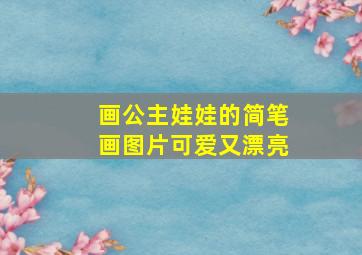 画公主娃娃的简笔画图片可爱又漂亮